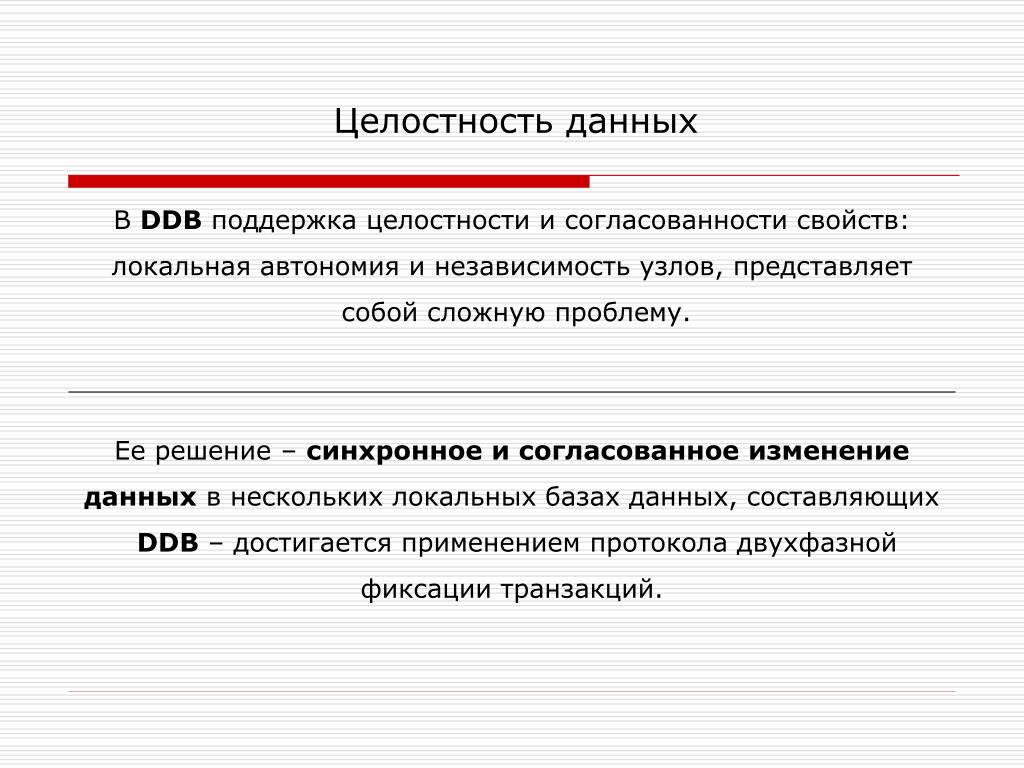 Целостность данных

В DDB поддержка целостности и согласованности свойств: локальная автономия и независимость узлов, представляет собой сложную проблему.

Ее решение – синхронное и согласованное изменение данных в нескольких локальных базах данных, составляющих DDB – достигается применением протокола двухфазной фиксации транзакций.